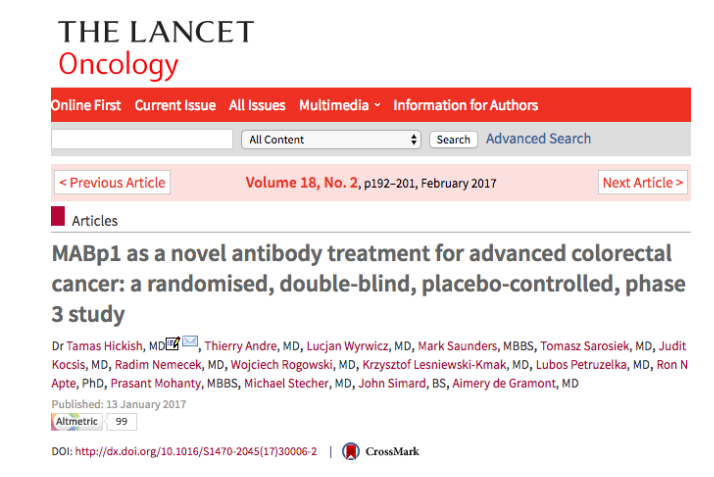 THE LANCET
Oncology

Online First Current Issue All Issues Multimedia Information for Authors

All Content Search Advanced Search

< Previous Article Volume 18, No. 2, p192–201, February 2017 Next Article >

Articles

MABp1 as a novel antibody treatment for advanced colorectal cancer: a randomised, double-blind, placebo-controlled, phase 3 study

Dr Tamas Hickish, MD, Thierry Andre, MD, Lucjan Wyrwicz, MD, Mark Saunders, MBBS, Tomasz Sarosiek, MD, Judit Kocsis, MD, Radim Nemecek, MD, Wojciech Rogowski, MD, Krzysztof Lesniewski-Kmak, MD, Lubos Petruzelka, MD, Ron N Apte, PhD, Prasant Mohanty, MBBS, Michael Stecher, MD, John Simard, BS, Aimery de Gramont, MD

Published: 13 January 2017

Altmetric 99

DOI: http://dx.doi.org/10.1016/S1470-2045(17)30006-2 | CrossMark